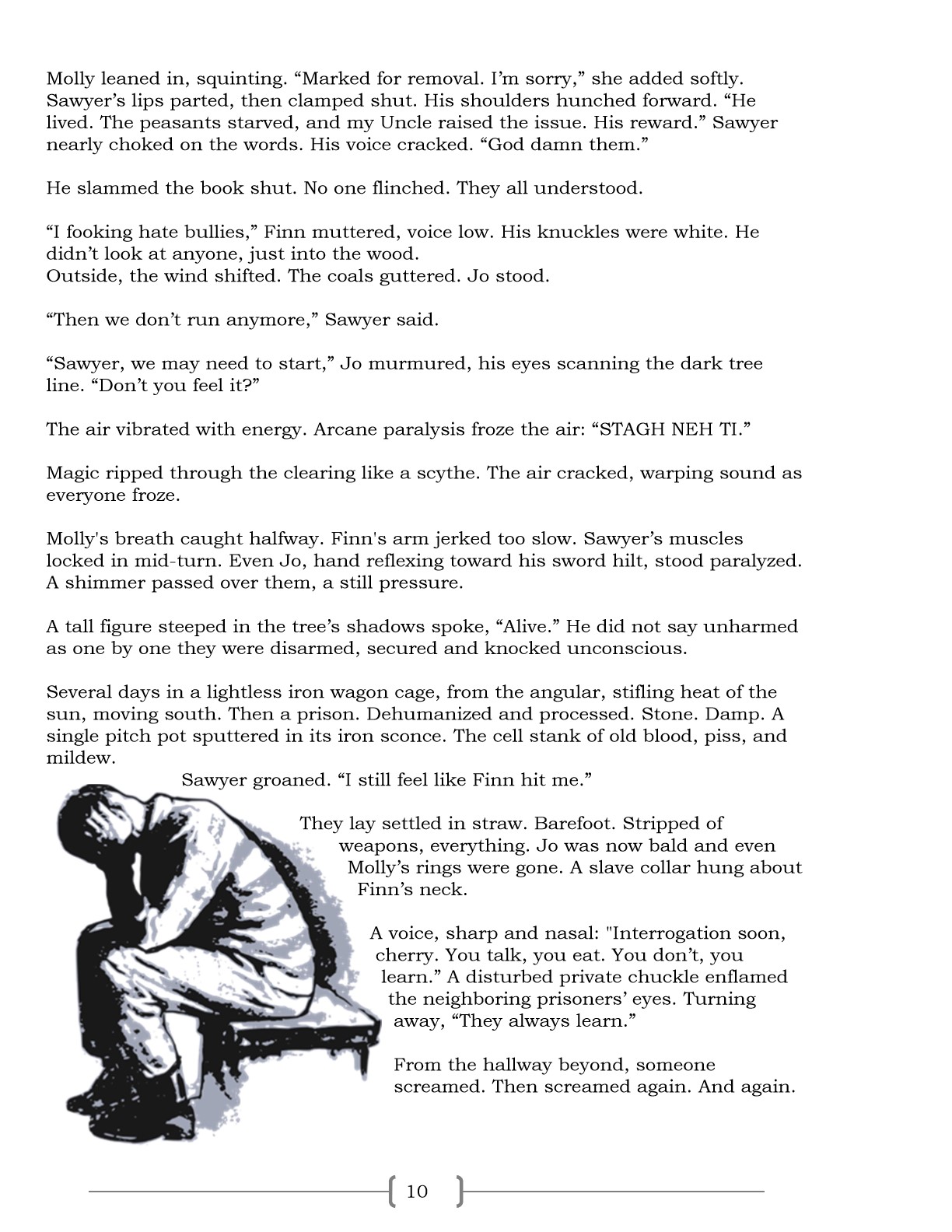 Molly leaned in, squinting. “Marked for removal. I’m sorry,” she added softly. Sawyer’s lips parted, then clamped shut. His shoulders hunched forward. “He lived. The peasants starved, and my Uncle raised the issue. His reward.” Sawyer nearly choked on the words. His voice cracked. “God damn them.”

He slammed the book shut. No one flinched. They all understood.

“I fooking hate bullies,” Finn muttered, voice low. His knuckles were white. He didn’t look at anyone, just into the wood.
Outside, the wind shifted. The coals guttered. Jo stood.

“Then we don’t run anymore,” Sawyer said.

“Sawyer, we may need to start,” Jo murmured, his eyes scanning the dark tree line. “Don’t you feel it?”

The air vibrated with energy. Arcane paralysis froze the air: “STAGH NEH TI.”

Magic ripped through the clearing like a scythe. The air cracked, warping sound as everyone froze.

Molly's breath caught halfway. Finn's arm jerked too slow. Sawyer’s muscles locked in mid-turn. Even Jo, hand reflexing toward his sword hilt, stood paralyzed. A shimmer passed over them, a still pressure.

A tall figure steeped in the tree’s shadows spoke, “Alive.” He did not say unharmed as one by one they were disarmed, secured and knocked unconscious.

Several days in a lightless iron wagon cage, from the angular, stifling heat of the sun, moving south. Then a prison. Dehumanized and processed. Stone. Damp. A single pitch pot sputtered in its iron sconce. The cell stank of old blood, piss, and mildew.

Sawyer groaned. “I still feel like Finn hit me.”

They lay settled in straw. Barefoot. Stripped of weapons, everything. Jo was now bald and even Molly’s rings were gone. A slave collar hung about Finn’s neck.

A voice, sharp and nasal: "Interrogation soon, cherry. You talk, you eat. You don’t, you learn.” A disturbed private chuckle enflamed the neighboring prisoners’ eyes. Turning away, “They always learn.”

From the hallway beyond, someone screamed. Then screamed again. And again.

10